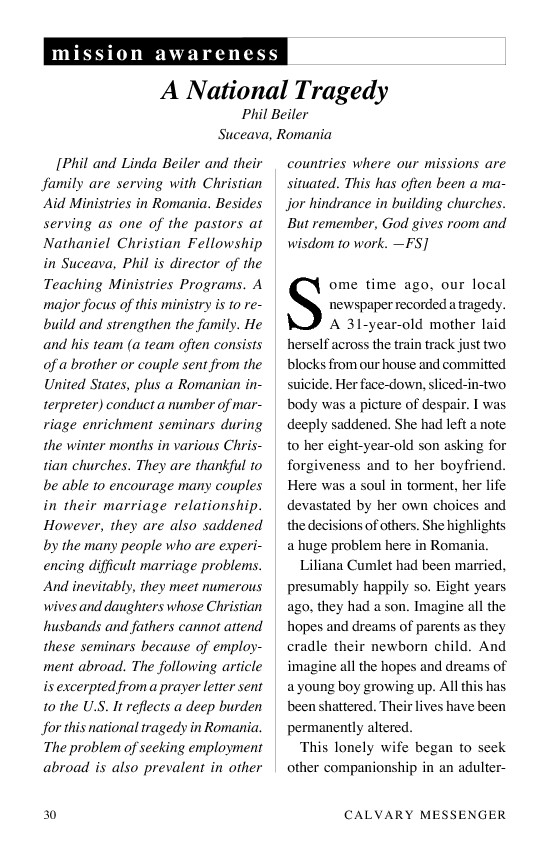 mission awareness

A National Tragedy

Phil Beiler
Suceava, Romania

[Phil and Linda Beiler and their family are serving with Christian Aid Ministries in Romania. Besides serving as one of the pastors at Nathaniel Christian Fellowship in Suceava, Phil is director of the Teaching Ministries Programs. A major focus of this ministry is to rebuild and strengthen the family. He and his team (a team often consists of a brother or couple sent from the United States, plus a Romanian interpreter) conduct a number of marriage enrichment seminars during the winter months in various Christian churches. They are thankful to be able to encourage many couples in their marriage relationship. However, they are also saddened by the many people who are experiencing difficult marriage problems. And inevitably, they meet numerous wives and daughters whose Christian husbands and fathers cannot attend these seminars because of employment abroad. The following article is excerpted from a prayer letter sent to the U.S. It reflects a deep burden for this national tragedy in Romania. The problem of seeking employment abroad is also prevalent in other countries where our missions are situated. This has often been a major hindrance in building churches. But remember, God gives room and wisdom to work. —FS]

Some time ago, our local newspaper recorded a tragedy. A 31-year-old mother laid herself across the train track just two blocks from our house and committed suicide. Her face-down, sliced-in-two body was a picture of despair. I was deeply saddened. She had left a note to her eight-year-old son asking for forgiveness and to her boyfriend. Here was a soul in torment, her life devastated by her own choices and the decisions of others. She highlights a huge problem here in Romania.

Liliana Cumlet had been married, presumably happily so. Eight years ago, they had a son. Imagine all the hopes and dreams of parents as they cradle their newborn child. And imagine all the hopes and dreams of a young boy growing up. All this has been shattered. Their lives have been permanently altered.

This lonely wife began to seek other companionship in an adulter-

30 CALVARY MESSENGER